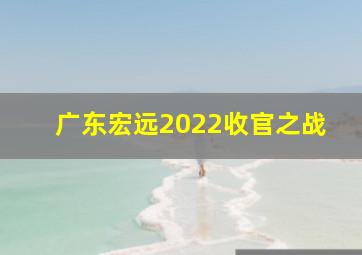 广东宏远2022收官之战